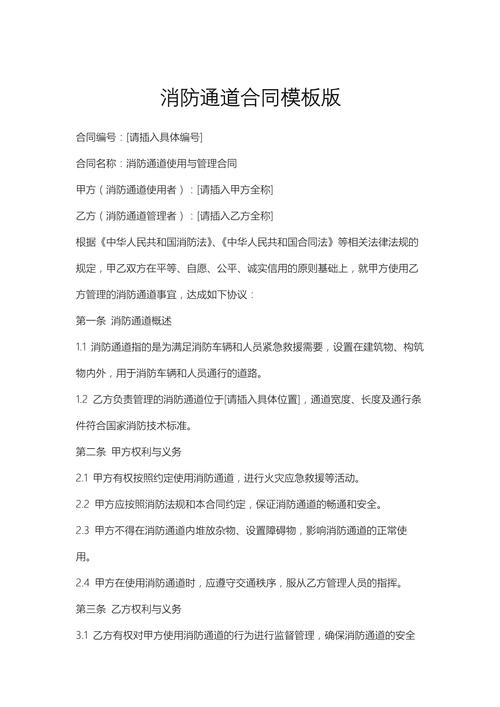 消防通道合同模板版

合同编号：[请插入具体编号]

合同名称：消防通道使用与管理合同

甲方（消防通道使用者）：[请插入甲方全称]

乙方（消防通道管理者）：[请插入乙方全称]

根据《中华人民共和国消防法》、《中华人民共和国合同法》等相关法律法规的规定，甲乙双方在平等、自愿、公平、诚实信用的原则基础上，就甲方使用乙方管理的消防通道事宜，达成如下协议：

第一条 消防通道概述

1.1 消防通道指的是为满足消防车辆和人员紧急救援需要，设置在建筑物、构筑物内外，用于消防车辆和人员通行的道路。

1.2 乙方负责管理的消防通道位于[请插入具体位置]，通道宽度、长度及通行条件符合国家消防技术标准。

第二条 甲方权利与义务

2.1 甲方有权按照约定使用消防通道，进行火灾应急救援等活动。

2.2 甲方应按照消防法规和本合同约定，保证消防通道的畅通和安全。

2.3 甲方不得在消防通道内堆放杂物、设置障碍物，影响消防通道的正常使用。

2.4 甲方在使用消防通道时，应遵守交通秩序，服从乙方管理人员的指挥。

第三条 乙方权利与义务

3.1 乙方有权对甲方使用消防通道的行为进行监督管理，确保消防通道的安全